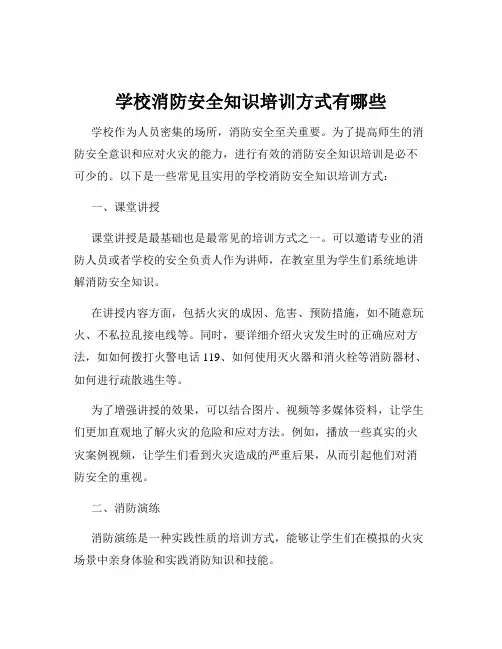 学校消防安全知识培训方式有哪些

学校作为人员密集的场所，消防安全至关重要。为了提高师生的消防安全意识和应对火灾的能力，进行有效的消防安全知识培训是必不可少的。以下是一些常见且实用的学校消防安全知识培训方式：

一、课堂讲授

课堂讲授是最基础也是最常见的培训方式之一。可以邀请专业的消防人员或者学校的安全负责人作为讲师，在教室里为学生们系统地讲解消防安全知识。

在讲授内容方面，包括火灾的成因、危害、预防措施，如不随意玩火、不私拉乱接电线等。同时，要详细介绍火灾发生时的正确应对方法，如如何拨打火警电话 119、如何使用灭火器和消火栓等消防器材、如何进行疏散逃生等。

为了增强讲授的效果，可以结合图片、视频等多媒体资料，让学生们更加直观地了解火灾的危险和应对方法。例如，播放一些真实的火灾案例视频，让学生们看到火灾造成的严重后果，从而引起他们对消防安全的重视。

二、消防演练

消防演练是一种实践性质的培训方式，能够让学生们在模拟的火灾场景中亲身体验和实践消防知识和技能。